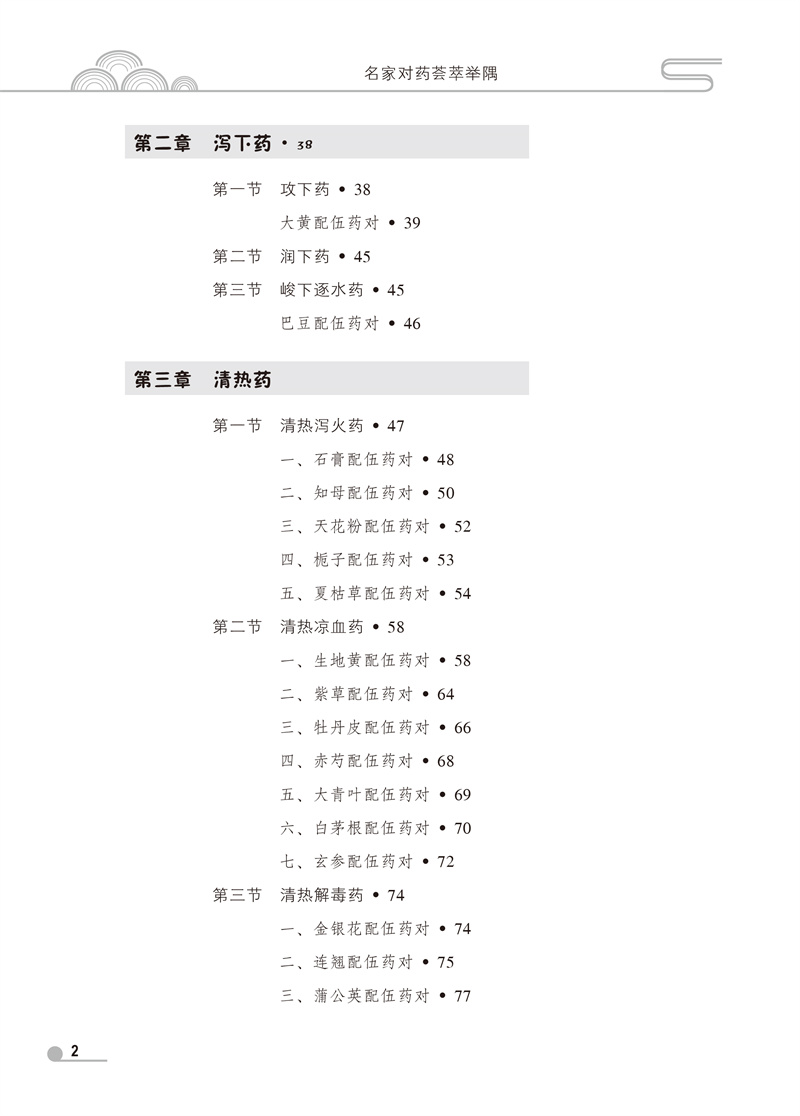 名家对药荟萃举隅

第二章 泻下药 • 38

第一节 攻下药 • 38

大黄配伍药对 • 39

第二节 润下药 • 45

第三节 峻下逐水药 • 45

巴豆配伍药对 • 46

第三章 清热药

第一节 清热泻火药 • 47

一、石膏配伍药对 • 48

二、知母配伍药对 • 50

三、天花粉配伍药对 • 52

四、栀子配伍药对 • 53

五、夏枯草配伍药对 • 54

第二节 清热凉血药 • 58

一、生地黄配伍药对 • 58

二、紫草配伍药对 • 64

三、牡丹皮配伍药对 • 66

四、赤芍配伍药对 • 68

五、大青叶配伍药对 • 69

六、白茅根配伍药对 • 70

七、玄参配伍药对 • 72

第三节 清热解毒药 • 74

一、金银花配伍药对 • 74

二、连翘配伍药对 • 75

三、蒲公英配伍药对 • 77

2